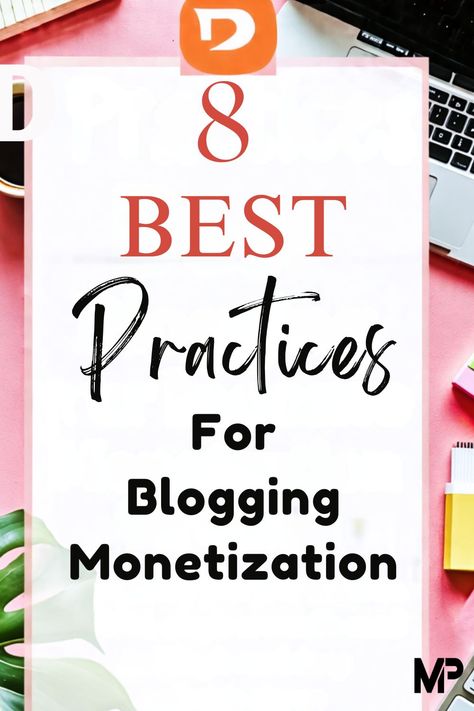 D

8
BEST
Practices
For
Blogging
Monetization

MP